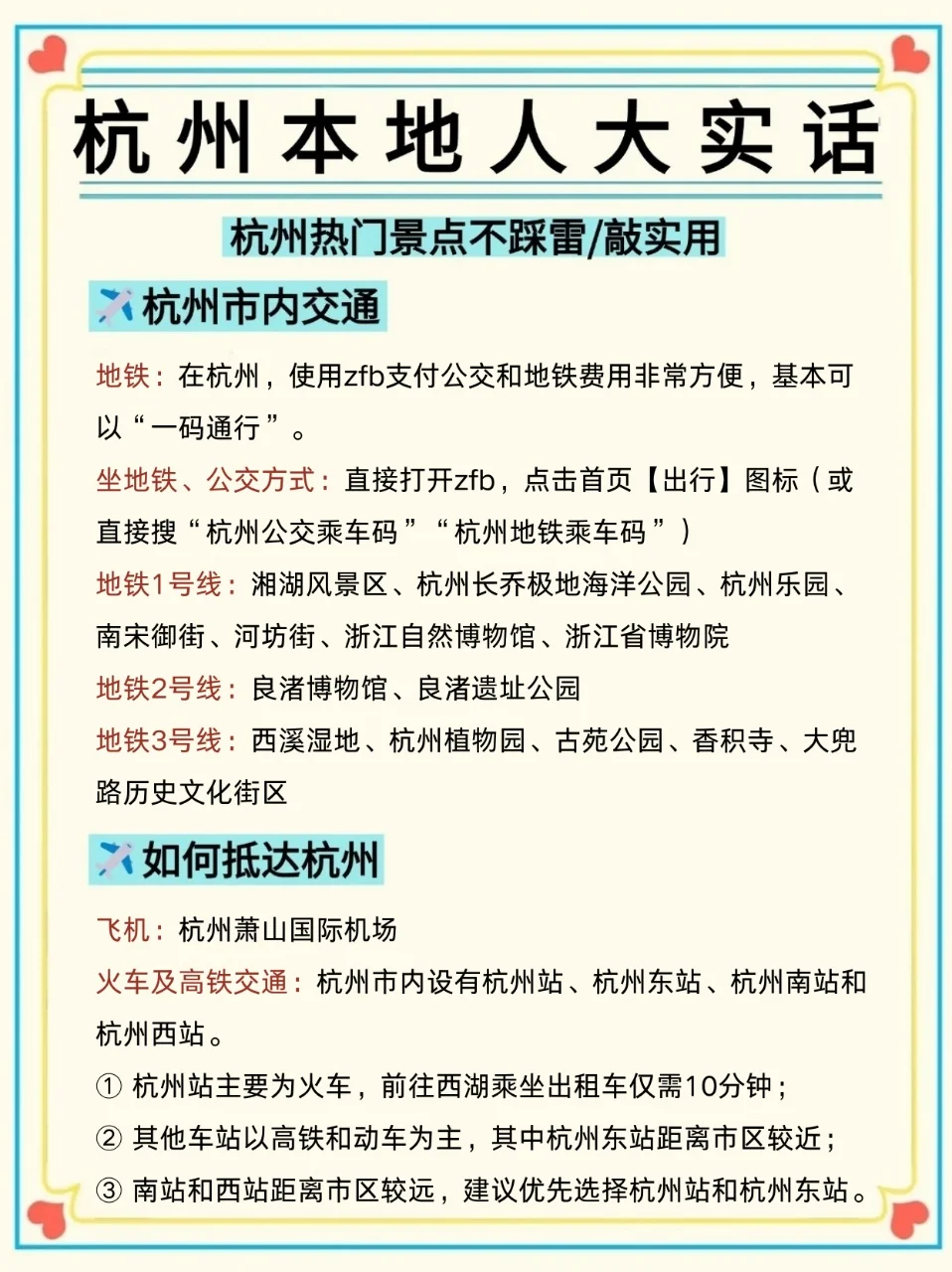 杭州本地人大实话

杭州热门景点不踩雷/敲实用

杭州市内交通

地铁：在杭州，使用zfb支付公交和地铁费用非常方便，基本可以“一码通行”。

坐地铁、公交方式：直接打开zfb，点击首页【出行】图标（或直接搜“杭州公交乘车码”“杭州地铁乘车码”）

地铁1号线：湘湖风景区、杭州长乔极地海洋公园、杭州乐园、南宋御街、河坊街、浙江自然博物馆、浙江省博物院

地铁2号线：良渚博物馆、良渚遗址公园

地铁3号线：西溪湿地、杭州植物园、古苑公园、香积寺、大兜路历史文化街区

如何抵达杭州

飞机：杭州萧山国际机场

火车及高铁交通：杭州市内设有杭州站、杭州东站、杭州南站和杭州西站。

① 杭州站主要为火车，前往西湖乘坐出租车仅需10分钟；

② 其他车站以高铁和动车为主，其中杭州东站距离市区较近；

③ 南站和西站距离市区较远，建议优先选择杭州站和杭州东站。